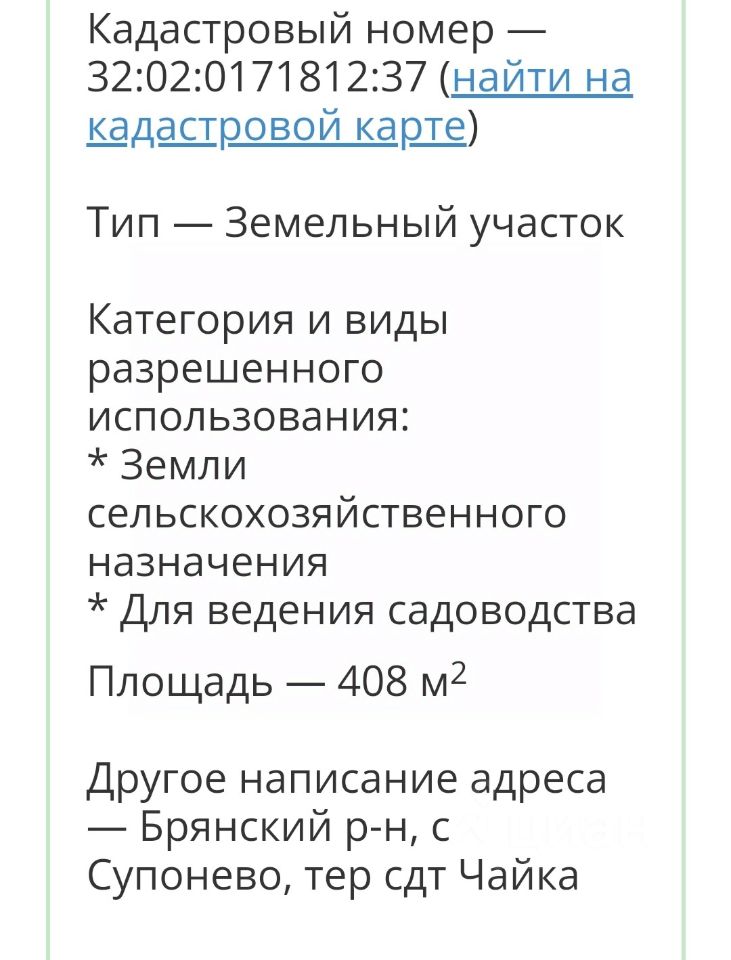 Кадастровый номер — 32:02:0171812:37 (найти на кадастровой карте)

Тип — Земельный участок

Категория и виды разрешенного использования:
* Земли сельскохозяйственного назначения
* Для ведения садоводства

Площадь — 408 м$^2$

Другое написание адреса — Брянский р-н, с Супонево, тер сдт Чайка